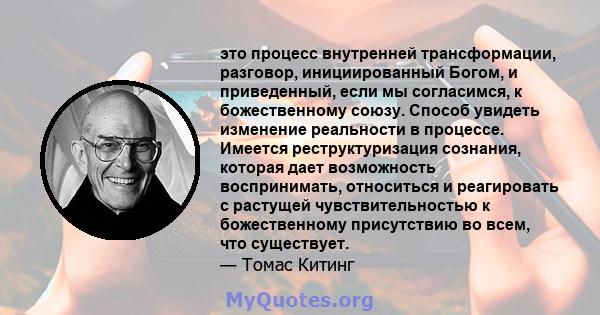 это процесс внутренней трансформации, разговор, инициированный Богом, и приведенный, если мы согласимся, к божественному союзу. Способ увидеть изменение реальности в процессе. Имеется реструктуризация сознания, которая дает возможность воспринимать, относиться и реагировать с растущей чувствительностью к божественному присутствию во всем, что существует.
— Томас Китинг

MyQuotes.org